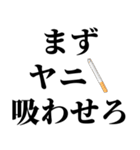 まず
ヤニ
吸わせろ